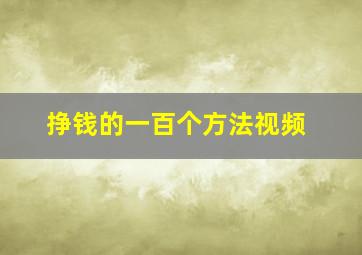 挣钱的一百个方法视频